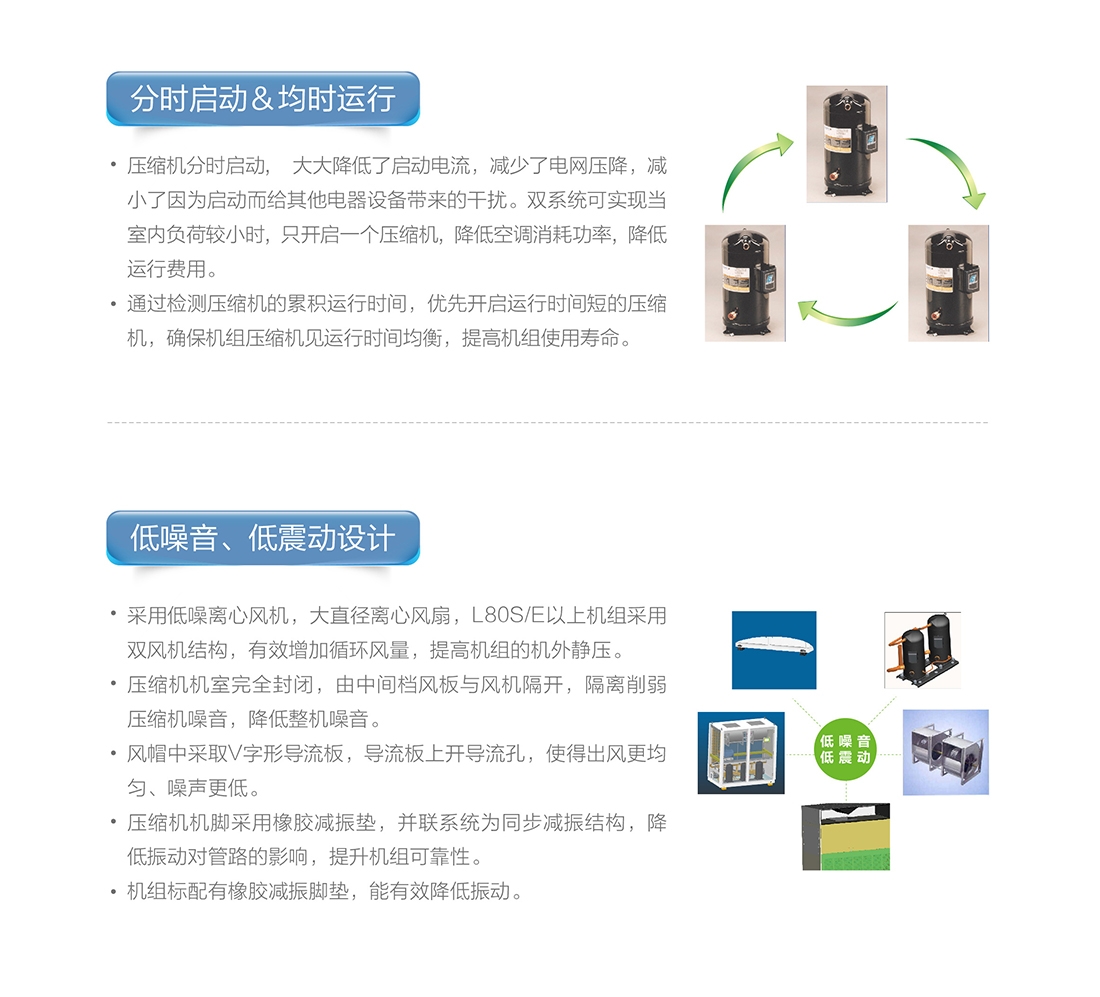 分时启动＆均时运行

• 压缩机分时启动， 大大降低了启动电流，减少了电网压降，减小了因为启动而给其他电器设备带来的干扰。双系统可实现当室内负荷较小时，只开启一个压缩机，降低空调消耗功率，降低运行费用。
• 通过检测压缩机的累积运行时间，优先开启运行时间短的压缩机，确保机组压缩机见运行时间均衡，提高机组使用寿命。

低噪音、低震动设计

• 采用低噪离心风机，大直径离心风扇，L80S/E以上机组采用双风机结构，有效增加循环风量，提高机组的机外静压。
• 压缩机机室完全封闭，由中间档风板与风机隔开，隔离削弱压缩机噪音，降低整机噪音。
• 风帽中采取V字形导流板，导流板上开导流孔，使得出风更均匀、噪声更低。
• 压缩机机脚采用橡胶减振垫，并联系统为同步减振结构，降低振动对管路的影响，提升机组可靠性。
• 机组标配有橡胶减振脚垫，能有效降低振动。

低噪音
低震动